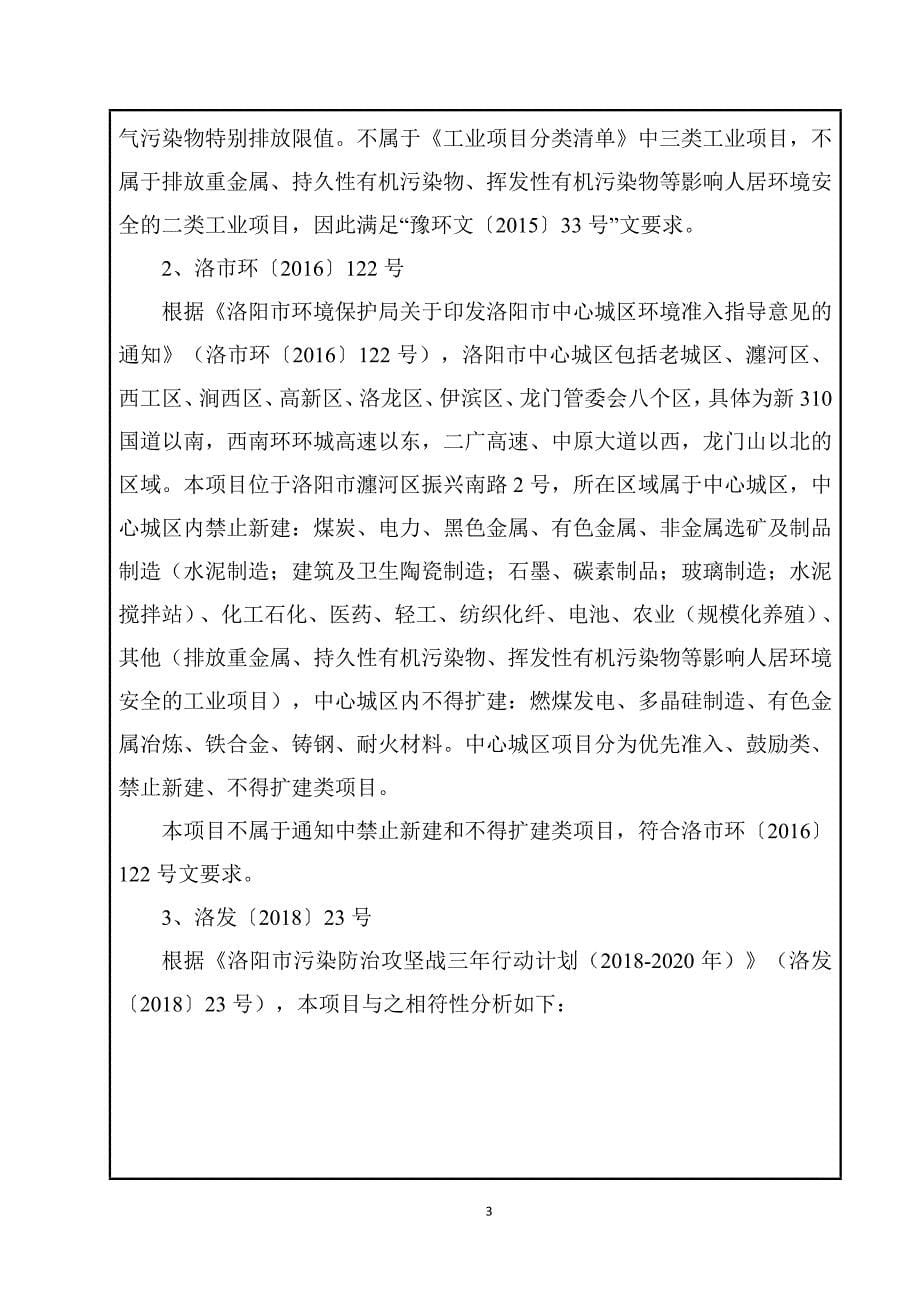 气污染物特别排放限值。不属于《工业项目分类清单》中三类工业项目，不属于排放重金属、持久性有机污染物、挥发性有机污染物等影响人居环境安全的二类工业项目，因此满足“豫环文〔2015〕33 号”文要求。

2、洛市环〔2016〕122 号

根据《洛阳市环境保护局关于印发洛阳市中心城区环境准入指导意见的通知》（洛市环〔2016〕122 号），洛阳市中心城区包括老城区、瀍河区、西工区、涧西区、高新区、洛龙区、伊滨区、龙门管委会八个区，具体为新 310 国道以南，西南环环城高速以东，二广高速、中原大道以西，龙门山以北的区域。本项目位于洛阳市瀍河区振兴南路 2 号，所在区域属于中心城区，中心城区内禁止新建：煤炭、电力、黑色金属、有色金属、非金属选矿及制品制造（水泥制造；建筑及卫生陶瓷制造；石墨、碳素制品；玻璃制造；水泥搅拌站）、化工石化、医药、轻工、纺织化纤、电池、农业（规模化养殖）、其他（排放重金属、持久性有机污染物、挥发性有机污染物等影响人居环境安全的工业项目），中心城区内不得扩建：燃煤发电、多晶硅制造、有色金属冶炼、铁合金、铸钢、耐火材料。中心城区项目分为优先准入、鼓励类、禁止新建、不得扩建类项目。

本项目不属于通知中禁止新建和不得扩建类项目，符合洛市环〔2016〕122 号文要求。

3、洛发〔2018〕23 号

根据《洛阳市污染防治攻坚战三年行动计划（2018-2020 年）》（洛发〔2018〕23 号），本项目与之相符性分析如下：

3